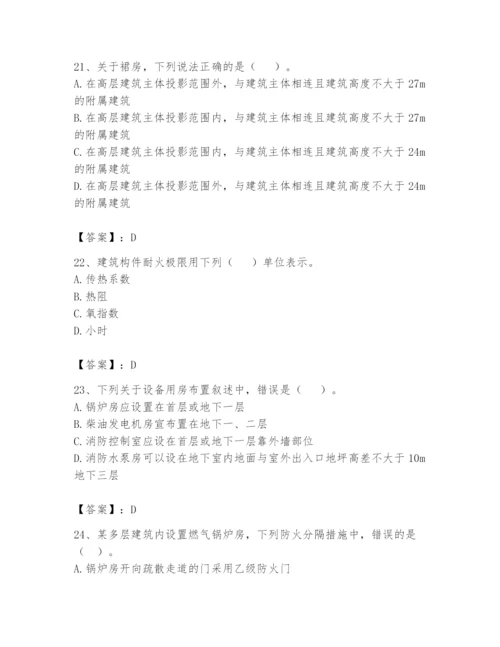 21、关于裙房，下列说法正确的是（　　）。
A. 在高层建筑主体投影范围外，与建筑主体相连且建筑高度不大于 27m 的附属建筑
B. 在高层建筑主体投影范围内，与建筑主体相连且建筑高度不大于 27m 的附属建筑
C. 在高层建筑主体投影范围内，与建筑主体相连且建筑高度不大于 24m 的附属建筑
D. 在高层建筑主体投影范围外，与建筑主体相连且建筑高度不大于 24m 的附属建筑

【答案】：D

22、建筑构件耐火极限用下列（　　）单位表示。
A. 传热系数
B. 热阻
C. 氧指数
D. 小时

【答案】：D

23、下列关于设备用房布置叙述中，错误是（　　）。
A. 锅炉房应设置在首层或地下一层
B. 柴油发电机房宜布置在地下一、二层
C. 消防控制室应设在首层或地下一层靠外墙部位
D. 消防水泵房可以设在地下室内地面与室外出入口地坪高差不大于 10m 地下三层

【答案】：D

24、某多层建筑内设置燃气锅炉房，下列防火分隔措施中，错误的是（　　）。
A. 锅炉房开向疏散走道的门采用乙级防火门